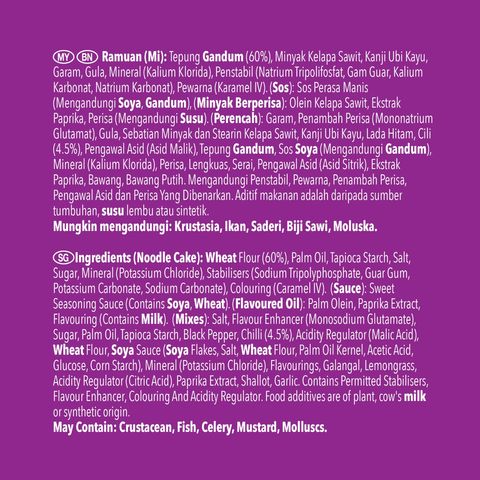 MY BN Ramuan (Mi): Tepung Gandum (60%), Minyak Kelapa Sawit, Kanji Ubi Kayu, Garam, Gula, Mineral (Kalium Klorida), Penstabil (Natrium Tripolifosfat, Gam Guar, Kalium Karbonat, Natrium Karbonat), Pewarna (Karamel IV). (Sos): Sos Perasa Manis (Mengandungi Soya, Gandum), (Minyak Berperisa): Olein Kelapa Sawit, Ekstrak Paprika, Perisa (Mengandungi Susu). (Perencah): Garam, Penambah Perisa (Mononatrium Glutamat), Gula, Sebatian Minyak dan Stearin Kelapa Sawit, Kanji Ubi Kayu, Lada Hitam, Cili (4.5%), Pengawal Asid (Asid Malik), Tepung Gandum, Sos Soya (Mengandungi Gandum), Mineral (Kalium Klorida), Perisa, Lengkuas, Serai, Pengawal Asid (Asid Sitrik), Ekstrak Paprika, Bawang, Bawang Putih. Mengandungi Penstabil, Pewarna, Penambah Perisa, Pengawal Asid dan Perisa Yang Dibenarkan. Aditif makanan adalah daripada sumber tumbuhan, susu lembu atau sintetik.
Mungkin mengandungi: Krustasia, Ikan, Saderi, Biji Sawi, Moluska.

SG Ingredients (Noodle Cake): Wheat Flour (60%), Palm Oil, Tapioca Starch, Salt, Sugar, Mineral (Potassium Chloride), Stabilisers (Sodium Tripolyphosphate, Guar Gum, Potassium Carbonate, Sodium Carbonate), Colouring (Caramel IV). (Sauce): Sweet Seasoning Sauce (Contains Soya, Wheat). (Flavoured Oil): Palm Olein, Paprika Extract, Flavouring (Contains Milk). (Mixes): Salt, Flavour Enhancer (Monosodium Glutamate), Sugar, Palm Oil, Tapioca Starch, Black Pepper, Chilli (4.5%), Acidity Regulator (Malic Acid), Wheat Flour, Soya Sauce (Soya Flakes, Salt, Wheat Flour, Palm Oil Kernel, Acetic Acid, Glucose, Corn Starch), Mineral (Potassium Chloride), Flavourings, Galangal, Lemongrass, Acidity Regulator (Citric Acid), Paprika Extract, Shallot, Garlic. Contains Permitted Stabilisers, Flavour Enhancer, Colouring And Acidity Regulator. Food additives are of plant, cow's milk or synthetic origin.
May Contain: Crustacean, Fish, Celery, Mustard, Molluscs.